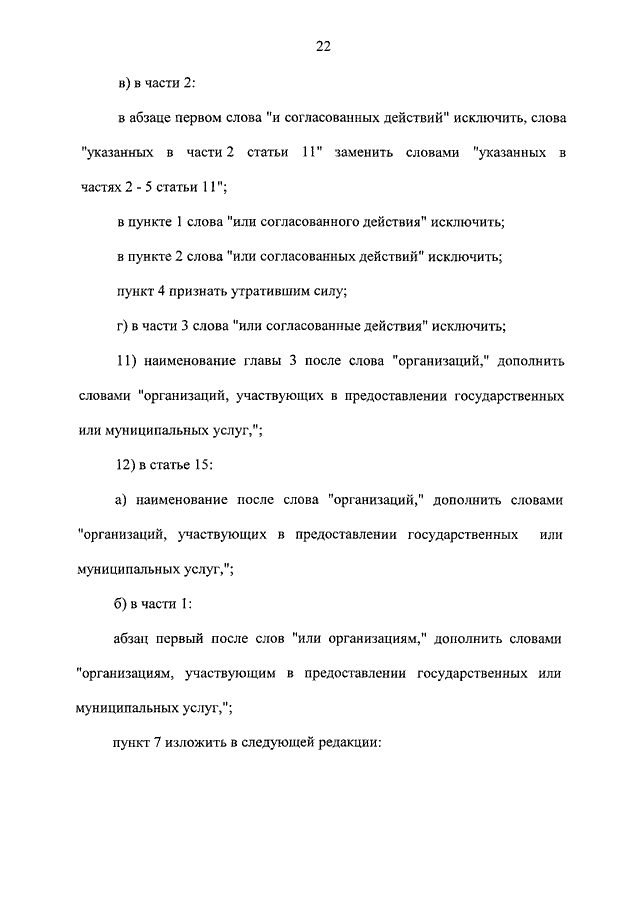 22

в) в части 2:

в абзаце первом слова "и согласованных действий" исключить, слова "указанных в части 2 статьи 11" заменить словами "указанных в частях 2 - 5 статьи 11";

в пункте 1 слова "или согласованного действия" исключить;

в пункте 2 слова "или согласованных действий" исключить;

пункт 4 признать утратившим силу;

г) в части 3 слова "или согласованные действия" исключить;

11) наименование главы 3 после слова "организаций," дополнить словами "организаций, участвующих в предоставлении государственных или муниципальных услуг,";

12) в статье 15:

а) наименование после слова "организаций," дополнить словами "организаций, участвующих в предоставлении государственных или муниципальных услуг,";

б) в части 1:

абзац первый после слов "или организациям," дополнить словами "организациям, участвующим в предоставлении государственных или муниципальных услуг,";

пункт 7 изложить в следующей редакции: